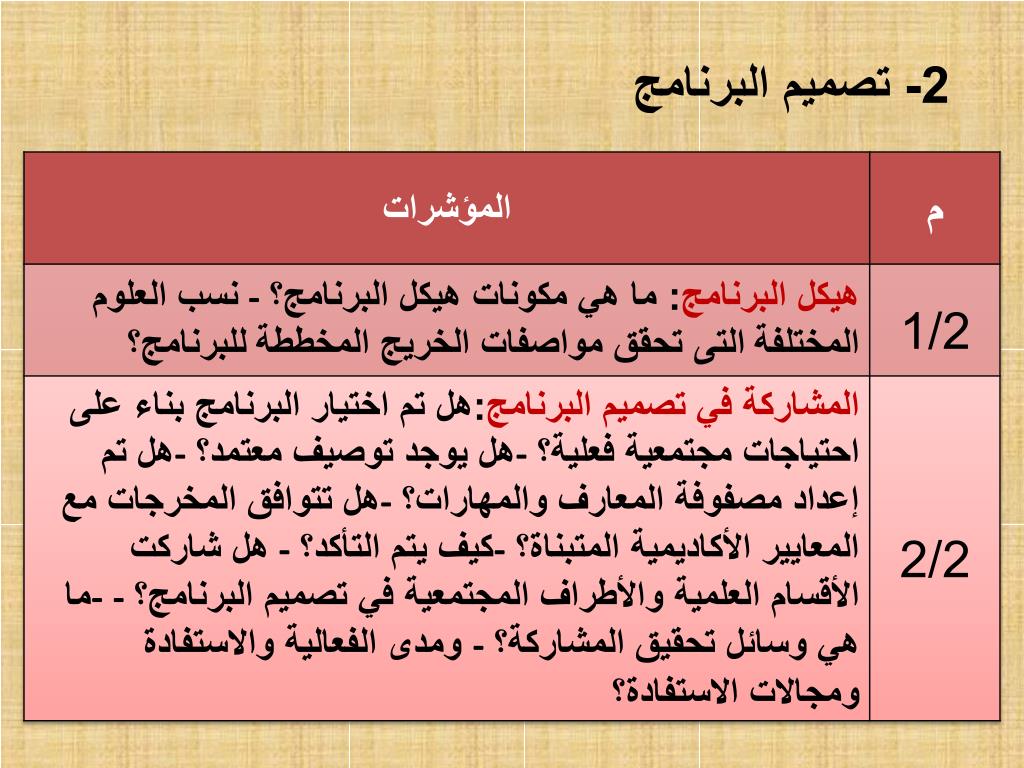 2- تصميم البرنامج

| م | المؤشرات |
|---|---|
| 1/2 | هيكل البرنامج: ما هي مكونات هيكل البرنامج؟ - نسب العلوم المختلفة التى تحقق مواصفات الخريج المخططة للبرنامج؟ |
| 2/2 | المشاركة في تصميم البرنامج:هل تم اختيار البرنامج بناء على احتياجات مجتمعية فعلية؟ -هل يوجد توصيف معتمد؟ -هل تم إعداد مصفوفة المعارف والمهارات؟ -هل تتوافق المخرجات مع المعايير الأكاديمية المتبناة؟ -كيف يتم التأكد؟ - هل شاركت الأقسام العلمية والأطراف المجتمعية في تصميم البرنامج؟ - -ما هي وسائل تحقيق المشاركة؟ - ومدى الفعالية والاستفادة ومجالات الاستفادة؟ |